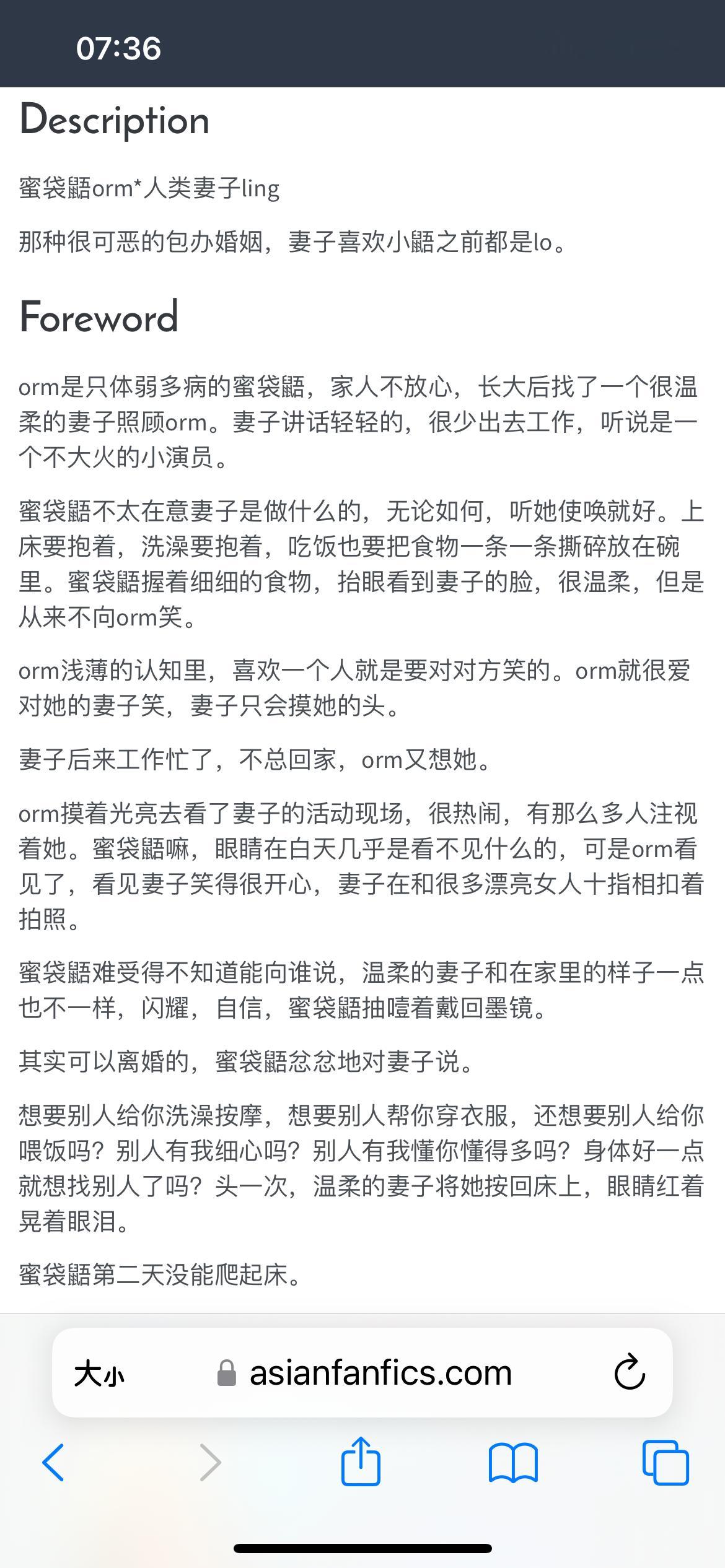 07:36

Description

蜜袋鼯orm*人类妻子ling

那种很可恶的包办婚姻，妻子喜欢小鼯之前都是lo。

Foreword

orm是只体弱多病的蜜袋鼯，家人不放心，长大后找了一个很温柔的妻子照顾orm。妻子讲话轻轻的，很少出去工作，听说是一个不大火的小演员。

蜜袋鼯不太在意妻子是做什么的，无论如何，听她使唤就好。上床要抱着，洗澡要抱着，吃饭也要把食物一条一条撕碎放在碗里。蜜袋鼯握着细细的食物，抬眼看到妻子的脸，很温柔，但是从来不向orm笑。

orm浅薄的认知里，喜欢一个人就是要对对方笑的。orm就很爱对她的妻子笑，妻子只会摸她的头。

妻子后来工作忙了，不总回家，orm又想她。

orm摸着光亮去看了妻子的活动现场，很热闹，有那么多人注视着她。蜜袋鼯嘛，眼睛在白天几乎是看不见什么的，可是orm看见了，看见妻子笑得很开心，妻子在和很多漂亮女人十指相扣着拍照。

蜜袋鼯难受得不知道能向谁说，温柔的妻子和在家里的样子一点也不一样，闪耀，自信，蜜袋鼯抽噎着戴回墨镜。

其实可以离婚的，蜜袋鼯忿忿地对妻子说。

想要别人给你洗澡按摩，想要别人帮你穿衣服，还想要别人给你喂饭吗？别人有我细心吗？别人有我懂你懂得多吗？身体好一点就想找别人了吗？头一次，温柔的妻子将她按回床上，眼睛红着晃着眼泪。

蜜袋鼯第二天没能爬起床。

大小 asianfanfics.com